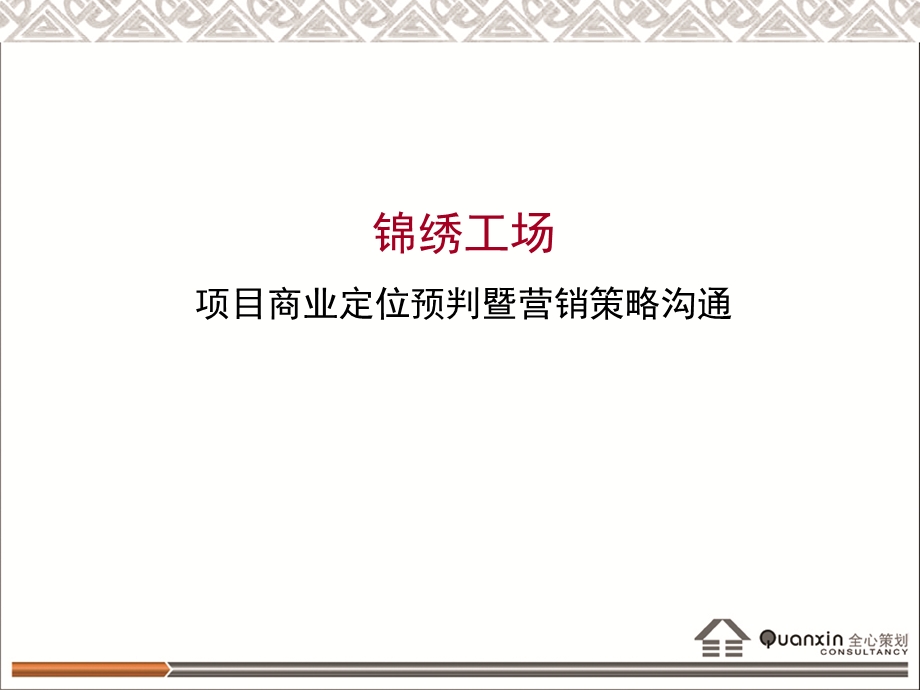 锦绣工场

项目商业定位预判暨营销策略沟通

Quanxin 全心策划
CONSULTANCY